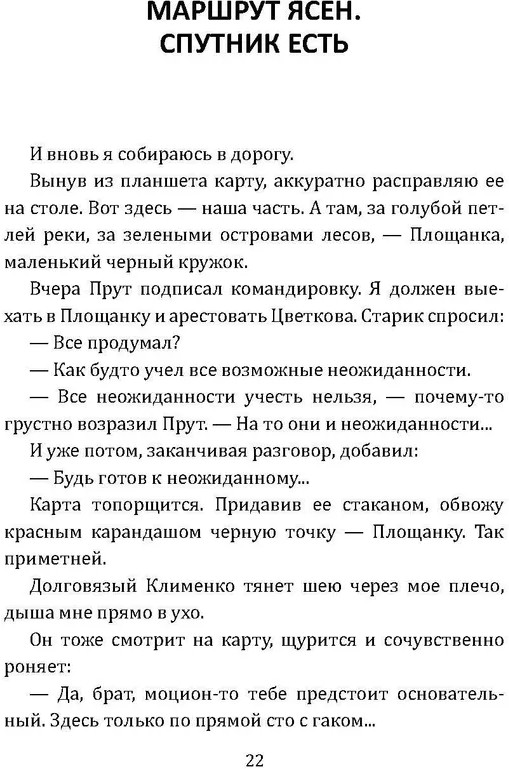 МАРШРУТ ЯСЕН.
СПУТНИК ЕСТЬ

И вновь я собираюсь в дорогу.

Вынув из планшета карту, аккуратно расправляю ее на столе. Вот здесь — наша часть. А там, за голубой петлей реки, за зелеными островами лесов, — Площанка, маленький черный кружок.

Вчера Прут подписал командировку. Я должен выехать в Площанку и арестовать Цветкова. Старик спросил:

— Все продумал?

— Как будто учел все возможные неожиданности.

— Все неожиданности учесть нельзя, — почему-то грустно возразил Прут. — На то они и неожиданности...

И уже потом, заканчивая разговор, добавил:

— Будь готов к неожиданному...

Карта топорщится. Придавив ее стаканом, обвожу красным карандашом черную точку — Площанку. Так приметней.

Долговязый Клименко тянет шею через мое плечо, дыша мне прямо в ухо.

Он тоже смотрит на карту, щурится и сочувственно роняет:

— Да, брат, моцион-то тебе предстоит основательный. Здесь только по прямой сто с гаком...

22